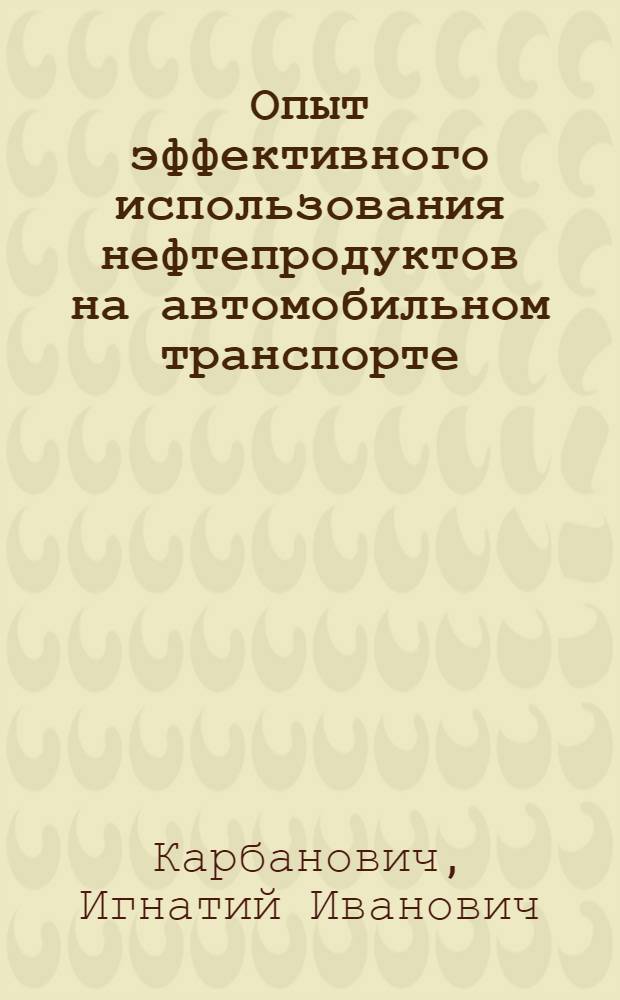 Опыт эффективного использования нефтепродуктов на автомобильном транспорте

Карбанович, Игнатий Иванович